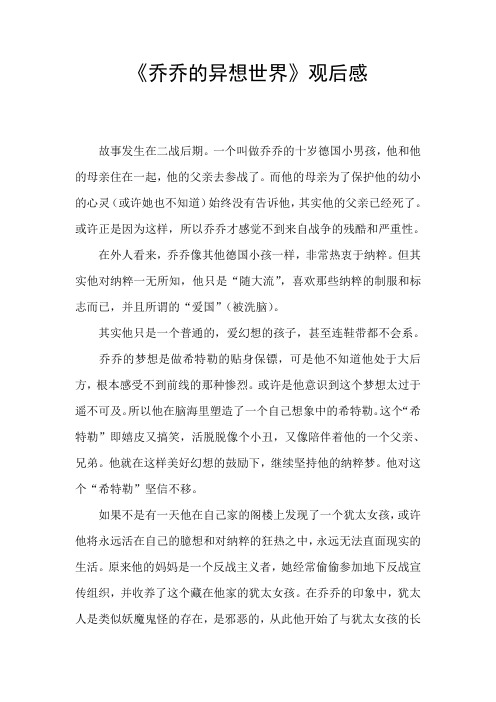 《乔乔的异想世界》观后感

故事发生在二战后期。一个叫做乔乔的十岁德国小男孩，他和他的母亲住在一起，他的父亲去参战了。而他的母亲为了保护他的幼小的心灵（或许她也不知道）始终没有告诉他，其实他的父亲已经死了。或许正是因为这样，所以乔乔才感觉不到来自战争的残酷和严重性。

在外人看来，乔乔像其他德国小孩一样，非常热衷于纳粹。但其实他对纳粹一无所知，他只是“随大流”，喜欢那些纳粹的制服和标志而已，并且所谓的“爱国”（被洗脑）。

其实他只是一个普通的，爱幻想的孩子，甚至连鞋带都不会系。

乔乔的梦想是做希特勒的贴身保镖，可是他不知道他处于大后方，根本感受不到前线的那种惨烈。或许是他意识到这个梦想太过于遥不可及。所以他在脑海里塑造了一个自己想象中的希特勒。这个“希特勒”即嬉皮又搞笑，活脱脱像个小丑，又像陪伴着他的一个父亲、兄弟。他就在这样美好幻想的鼓励下，继续坚持他的纳粹梦。他对这个“希特勒”坚信不移。

如果不是有一天他在自己家的阁楼上发现了一个犹太女孩，或许他将永远活在自己的臆想和对纳粹的狂热之中，永远无法直面现实的生活。原来他的妈妈是一个反战主义者，她经常偷偷参加地下反战宣传组织，并收养了这个藏在他家的犹太女孩。在乔乔的印象中，犹太人是类似妖魔鬼怪的存在，是邪恶的，从此他开始了与犹太女孩的长